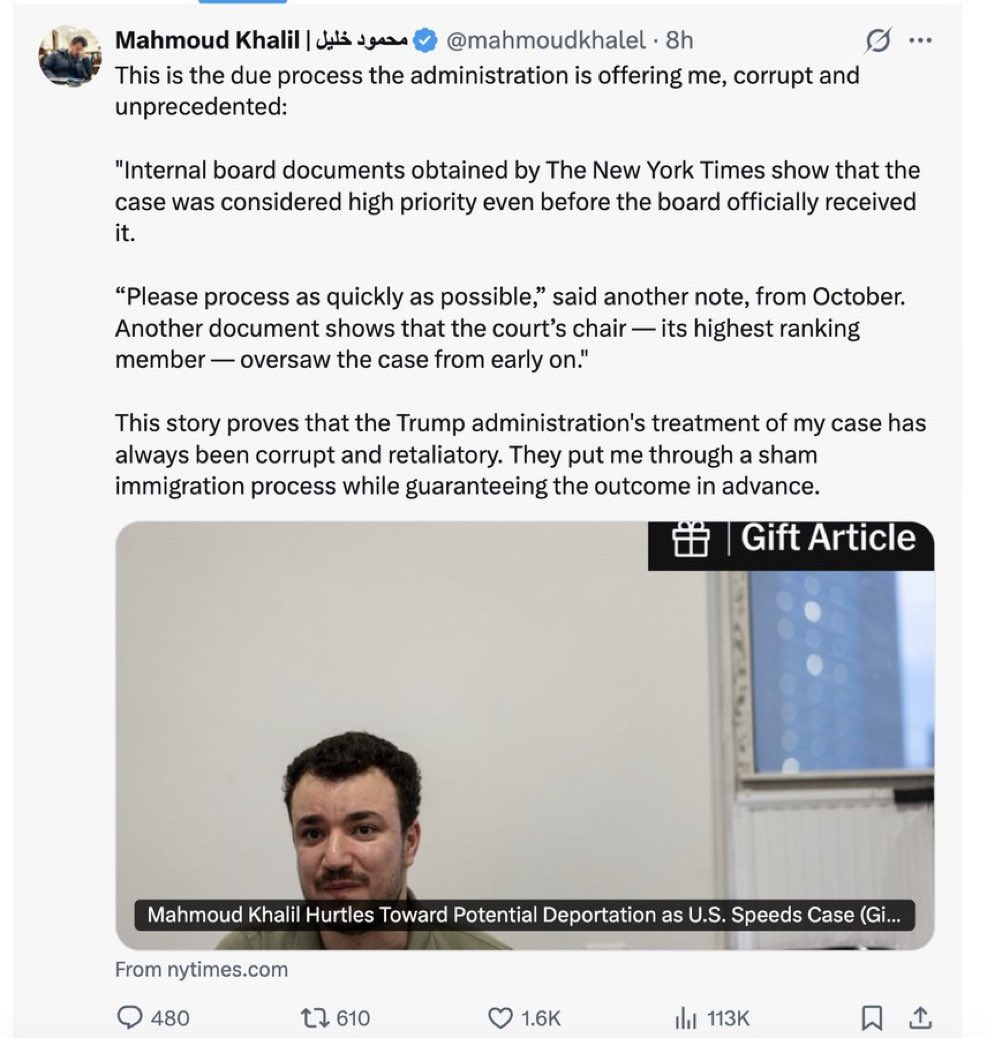 Mahmoud Khalil | محمود خليل @mahmoudkhalel · 8h

This is the due process the administration is offering me, corrupt and unprecedented:

"Internal board documents obtained by The New York Times show that the case was considered high priority even before the board officially received it.

“Please process as quickly as possible,” said another note, from October. Another document shows that the court’s chair — its highest ranking member — oversaw the case from early on."

This story proves that the Trump administration's treatment of my case has always been corrupt and retaliatory. They put me through a sham immigration process while guaranteeing the outcome in advance.

Gift Article

Mahmoud Khalil Hurtles Toward Potential Deportation as U.S. Speeds Case (Gi...

From nytimes.com

480 610 1.6K 113K